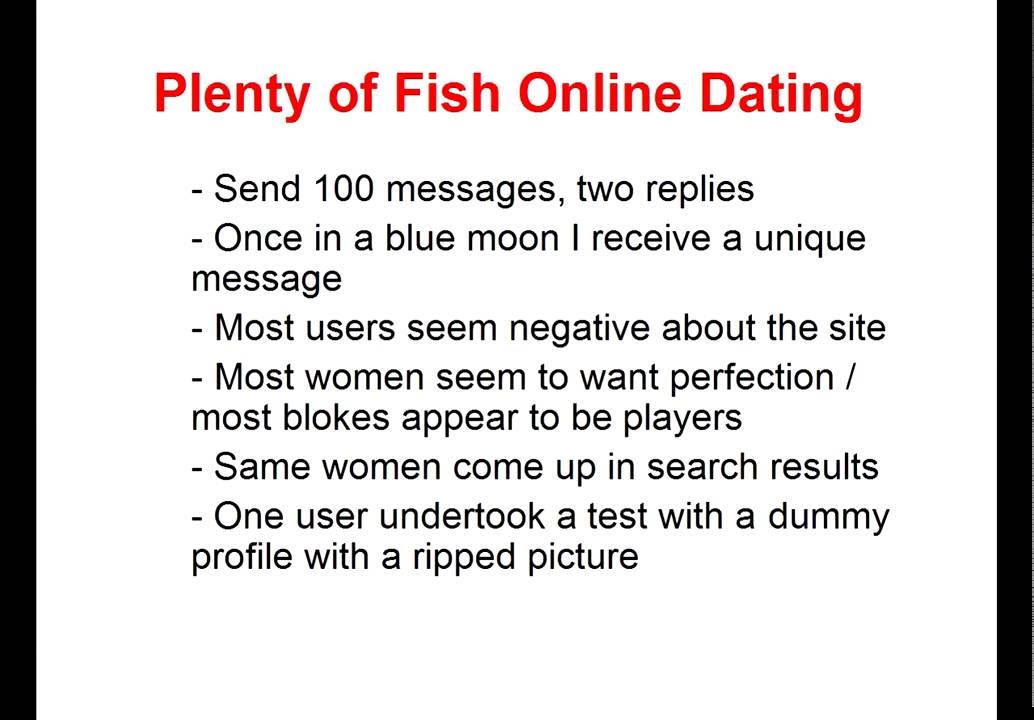 Plenty of Fish Online Dating

- Send 100 messages, two replies

- Once in a blue moon I receive a unique message

- Most users seem negative about the site

- Most women seem to want perfection / most blokes appear to be players

- Same women come up in search results

- One user undertook a test with a dummy profile with a ripped picture